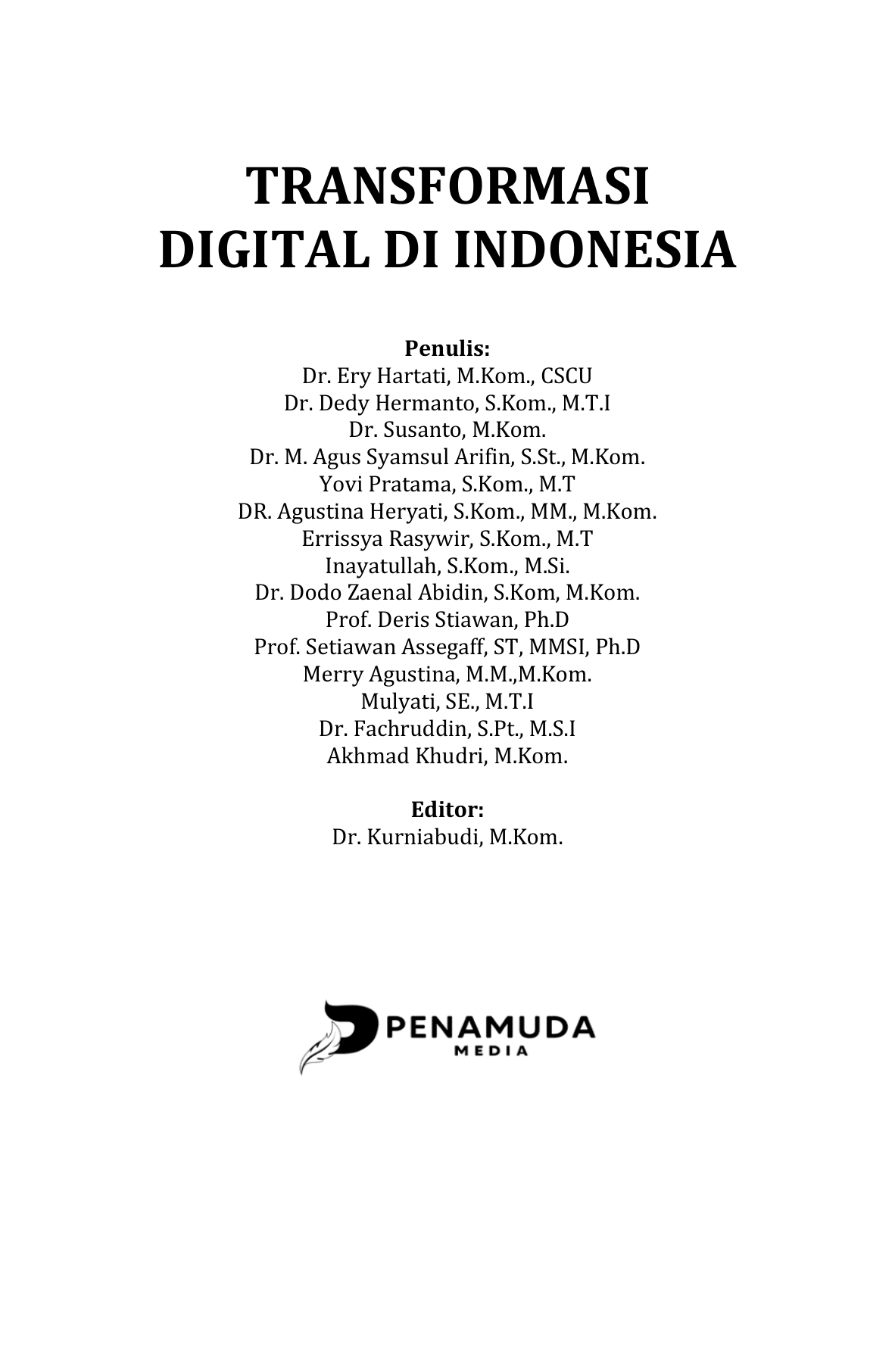 TRANSFORMASI
DIGITAL DI INDONESIA

Penulis:
Dr. Ery Hartati, M.Kom., CSCU
Dr. Dedy Hermanto, S.Kom., M.T.I
Dr. Susanto, M.Kom.
Dr. M. Agus Syamsul Arifin, S.St., M.Kom.
Yovi Pratama, S.Kom., M.T
DR. Agustina Heryati, S.Kom., MM., M.Kom.
Errissya Rasywir, S.Kom., M.T
Inayatullah, S.Kom., M.Si.
Dr. Dodo Zaenal Abidin, S.Kom, M.Kom.
Prof. Deris Stiawan, Ph.D
Prof. Setiawan Assegaff, ST, MMSI, Ph.D
Merry Agustina, M.M.,M.Kom.
Mulyati, SE., M.T.I
Dr. Fachruddin, S.Pt., M.S.I
Akhmad Khudri, M.Kom.

Editor:
Dr. Kurniabudi, M.Kom.

PENAMUDA
MEDIA